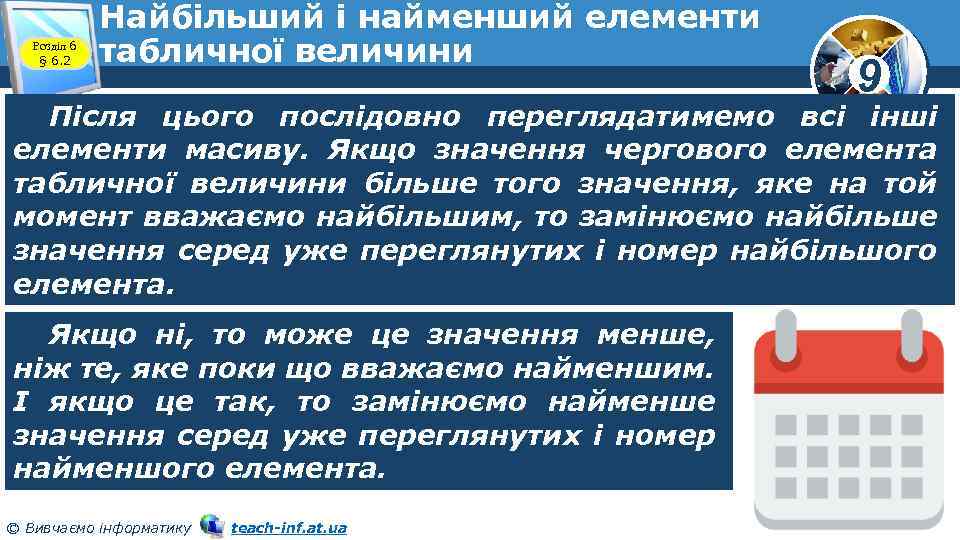 Розділ 6
§ 6.2

Найбільший і найменший елементи табличної величини

9

Після цього послідовно переглядатимемо всі інші елементи масиву. Якщо значення чергового елемента табличної величини більше того значення, яке на той момент вважаємо найбільшим, то замінюємо найбільше значення серед уже переглянутих і номер найбільшого елемента.

Якщо ні, то може це значення менше, ніж те, яке поки що вважаємо найменшим. І якщо це так, то замінюємо найменше значення серед уже переглянутих і номер найменшого елемента.

© Вивчаємо інформатику teach-inf.at.ua